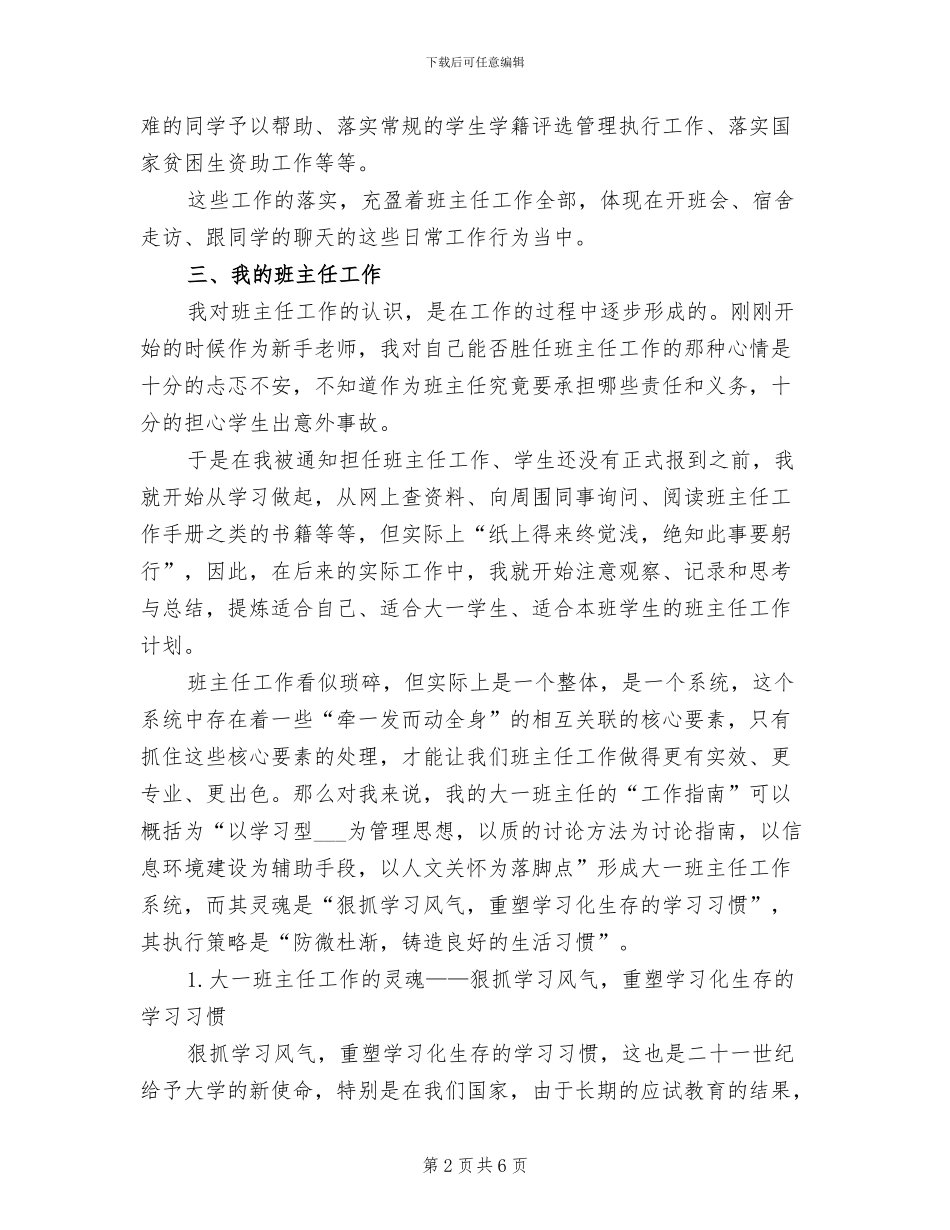 下载后可任意编辑

难的同学予以帮助、落实常规的学生学籍评选管理执行工作、落实国家贫困生资助工作等等。

这些工作的落实，充盈着班主任工作全部，体现在开班会、宿舍走访、跟同学的聊天的这些日常工作行为当中。

三、我的班主任工作

我对班主任工作的认识，是在工作的过程中逐步形成的。刚刚开始的时候作为新手老师，我对自己能否胜任班主任工作的那种心情是十分的忐忑不安，不知道作为班主任究竟要承担哪些责任和义务，十分的担心学生出意外事故。

于是在我被通知担任班主任工作、学生还没有正式报到之前，我就开始从学习做起，从网上查资料、向周围同事询问、阅读班主任工作手册之类的书籍等等，但实际上“纸上得来终觉浅，绝知此事要躬行”，因此，在后来的实际工作中，我就开始注意观察、记录和思考与总结，提炼适合自己、适合大一学生、适合本班学生的班主任工作计划。

班主任工作看似琐碎，但实际上是一个整体，是一个系统，这个系统中存在着一些“牵一发而动全身”的相互关联的核心要素，只有抓住这些核心要素的处理，才能让我们班主任工作做得更有实效、更专业、更出色。那么对我来说，我的大一班主任的“工作指南”可以概括为“以学习型___为管理思想，以质的讨论方法为讨论指南，以信息环境建设为辅助手段，以人文关怀为落脚点”形成大一班主任工作系统，而其灵魂是“狠抓学习风气，重塑学习化生存的学习习惯”，其执行策略是“防微杜渐，铸造良好的生活习惯”。

1. 大一班主任工作的灵魂——狠抓学习风气，重塑学习化生存的学习习惯

狠抓学习风气，重塑学习化生存的学习习惯，这也是二十一世纪给予大学的新使命，特别是在我们国家，由于长期的应试教育的结果，

第 2 页 共 6 页